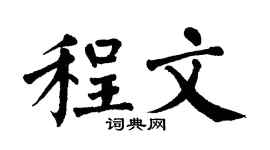 程文

词典网